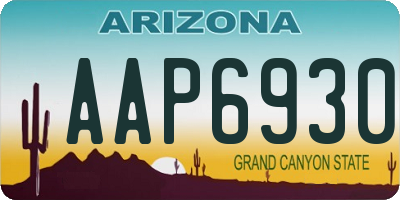 ARIZONA

AAP6930

GRAND CANYON STATE